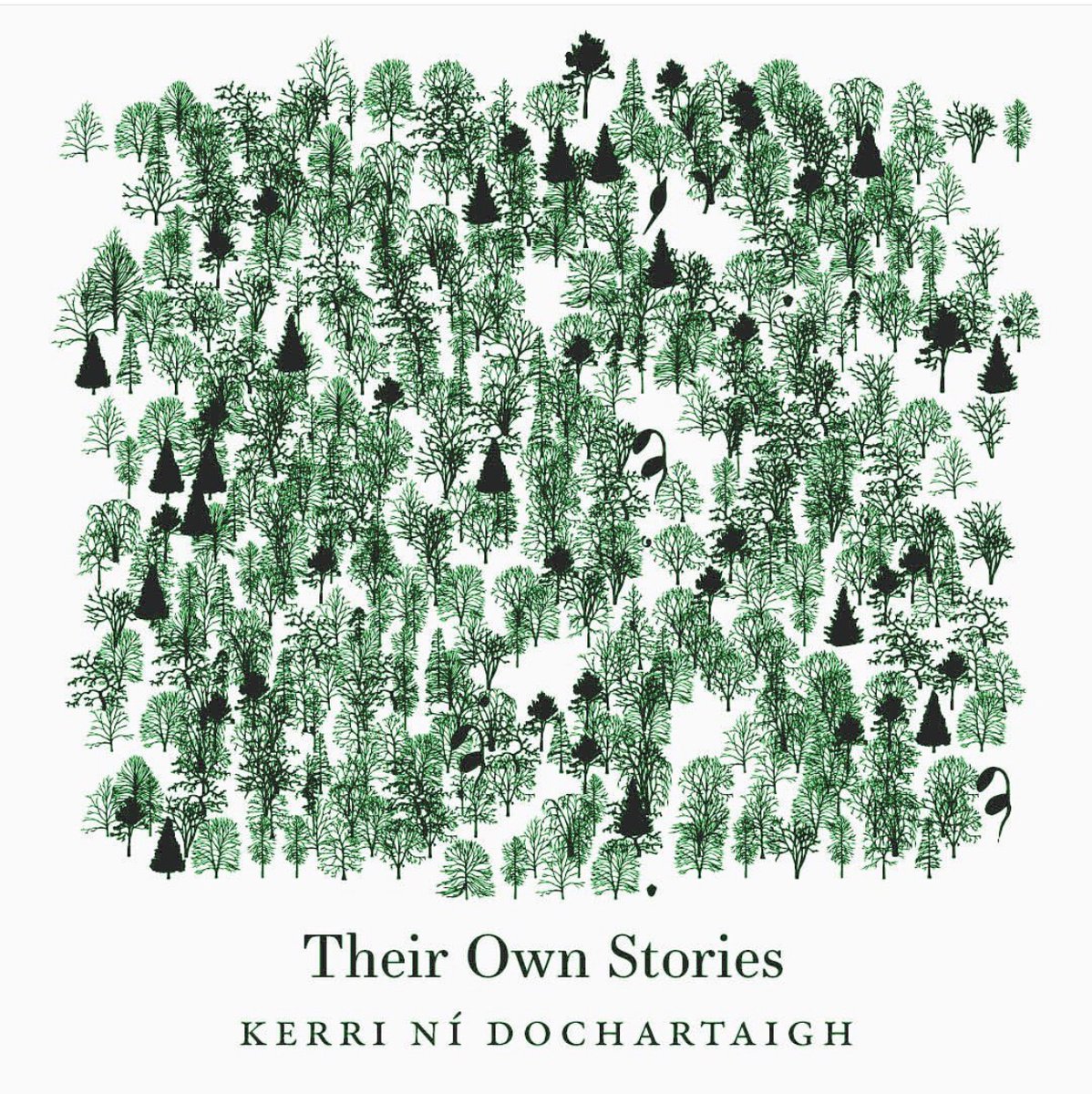 Their Own Stories

KERRI NÍ DOCHARTAIGH